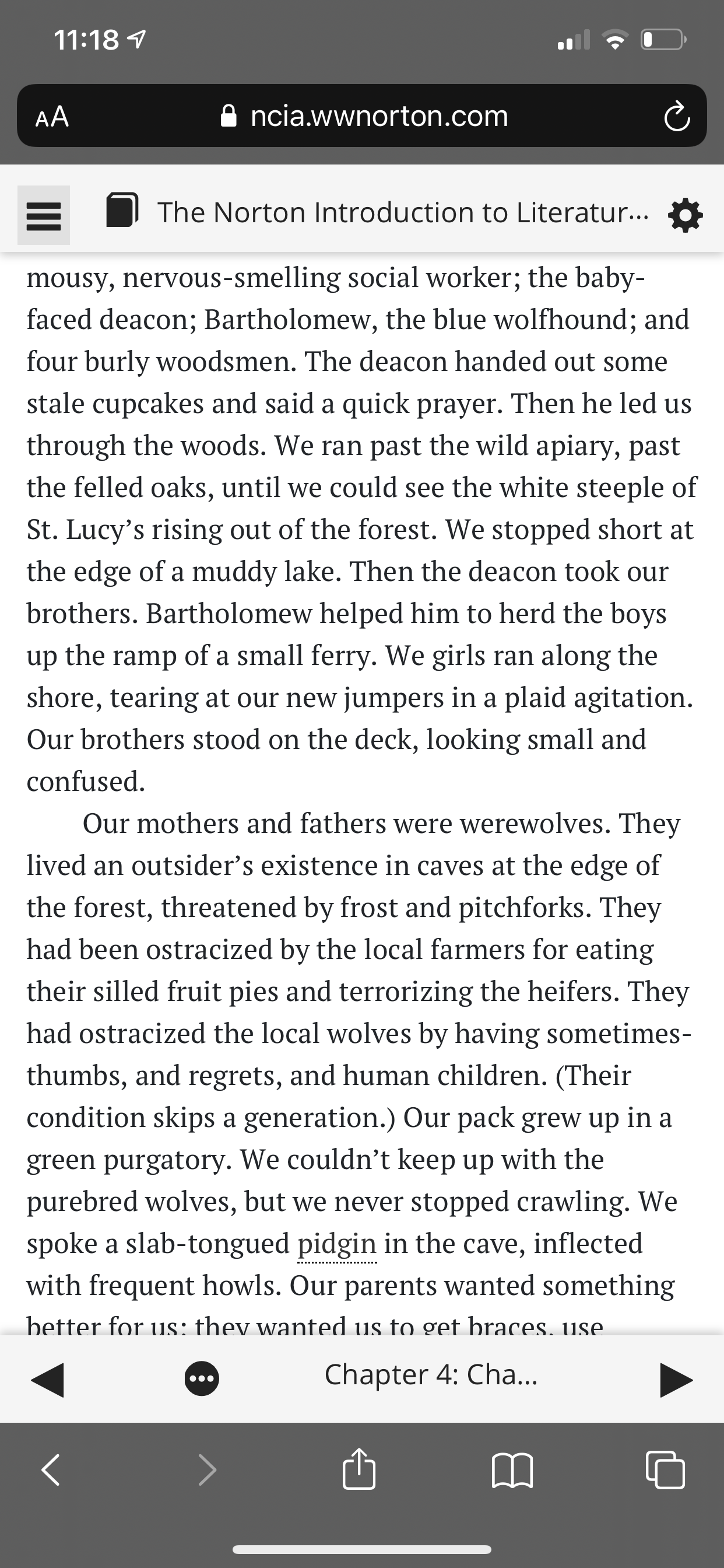 11:18

AA ncia.wwnorton.com

The Norton Introduction to Literatur...

mousy, nervous-smelling social worker; the baby-faced deacon; Bartholomew, the blue wolfhound; and four burly woodsmen. The deacon handed out some stale cupcakes and said a quick prayer. Then he led us through the woods. We ran past the wild apiary, past the felled oaks, until we could see the white steeple of St. Lucy's rising out of the forest. We stopped short at the edge of a muddy lake. Then the deacon took our brothers. Bartholomew helped him to herd the boys up the ramp of a small ferry. We girls ran along the shore, tearing at our new jumpers in a plaid agitation. Our brothers stood on the deck, looking small and confused.

Our mothers and fathers were werewolves. They lived an outsider's existence in caves at the edge of the forest, threatened by frost and pitchforks. They had been ostracized by the local farmers for eating their silled fruit pies and terrorizing the heifers. They had ostracized the local wolves by having sometimes-thumbs, and regrets, and human children. (Their condition skips a generation.) Our pack grew up in a green purgatory. We couldn't keep up with the purebred wolves, but we never stopped crawling. We spoke a slab-tongued pidgin in the cave, inflected with frequent howls. Our parents wanted something better for us; they wanted us to get braces, use

Chapter 4: Cha...